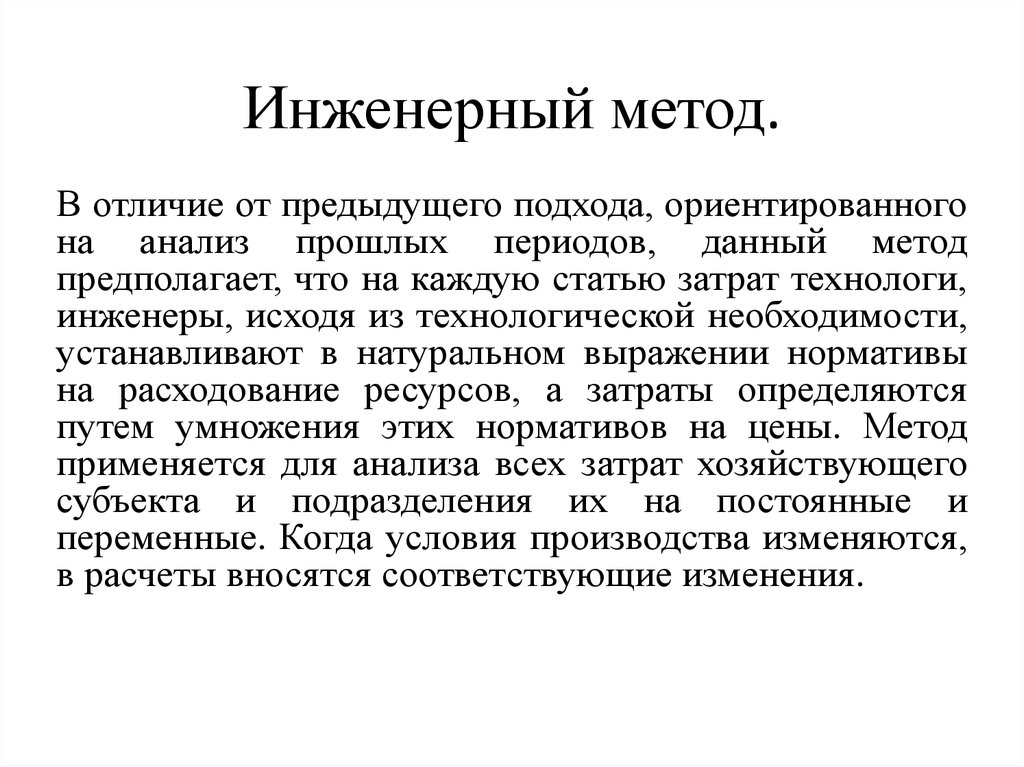 Инженерный метод.

В отличие от предыдущего подхода, ориентированного на анализ прошлых периодов, данный метод предполагает, что на каждую статью затрат технологи, инженеры, исходя из технологической необходимости, устанавливают в натуральном выражении нормативы на расходование ресурсов, а затраты определяются путем умножения этих нормативов на цены. Метод применяется для анализа всех затрат хозяйствующего субъекта и подразделения их на постоянные и переменные. Когда условия производства изменяются, в расчеты вносятся соответствующие изменения.